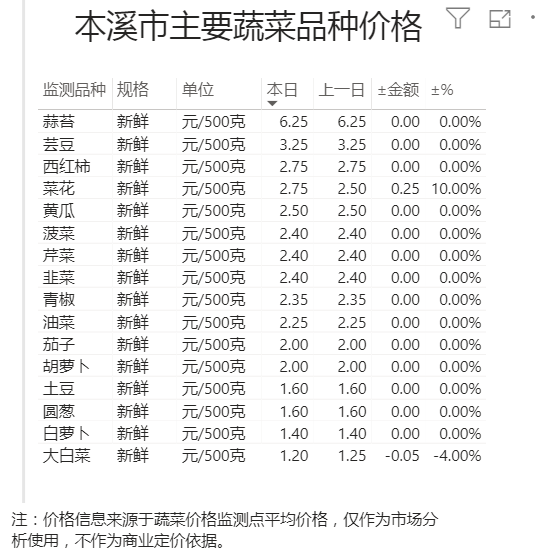 本溪市主要蔬菜品种价格

| 监测品种 | 规格 | 单位 | 本日 | 上一日 | ±金额 | ±% |
|---|---|---|---|---|---|---|
| 蒜苔 | 新鲜 | 元/500克 | 6.25 | 6.25 | 0.00 | 0.00% |
| 芸豆 | 新鲜 | 元/500克 | 3.25 | 3.25 | 0.00 | 0.00% |
| 西红柿 | 新鲜 | 元/500克 | 2.75 | 2.75 | 0.00 | 0.00% |
| 菜花 | 新鲜 | 元/500克 | 2.75 | 2.50 | 0.25 | 10.00% |
| 黄瓜 | 新鲜 | 元/500克 | 2.50 | 2.50 | 0.00 | 0.00% |
| 菠菜 | 新鲜 | 元/500克 | 2.40 | 2.40 | 0.00 | 0.00% |
| 芹菜 | 新鲜 | 元/500克 | 2.40 | 2.40 | 0.00 | 0.00% |
| 韭菜 | 新鲜 | 元/500克 | 2.40 | 2.40 | 0.00 | 0.00% |
| 青椒 | 新鲜 | 元/500克 | 2.35 | 2.35 | 0.00 | 0.00% |
| 油菜 | 新鲜 | 元/500克 | 2.25 | 2.25 | 0.00 | 0.00% |
| 茄子 | 新鲜 | 元/500克 | 2.00 | 2.00 | 0.00 | 0.00% |
| 胡萝卜 | 新鲜 | 元/500克 | 2.00 | 2.00 | 0.00 | 0.00% |
| 土豆 | 新鲜 | 元/500克 | 1.60 | 1.60 | 0.00 | 0.00% |
| 圆葱 | 新鲜 | 元/500克 | 1.60 | 1.60 | 0.00 | 0.00% |
| 白萝卜 | 新鲜 | 元/500克 | 1.40 | 1.40 | 0.00 | 0.00% |
| 大白菜 | 新鲜 | 元/500克 | 1.20 | 1.25 | -0.05 | -4.00% |

注：价格信息来源于蔬菜价格监测点平均价格，仅作为市场分析使用，不作为商业定价依据。